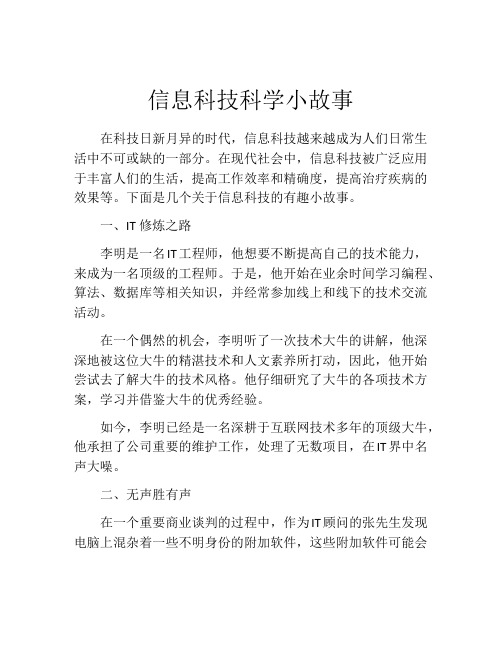 信息科技科学小故事

在科技日新月异的时代，信息科技越来越成为人们日常生活中不可或缺的一部分。在现代社会中，信息科技被广泛应用于丰富人们的生活，提高工作效率和精确度，提高治疗疾病的效果等。下面是几个关于信息科技的有趣小故事。

一、IT 修炼之路

李明是一名IT工程师，他想要不断提高自己的技术能力，来成为一名顶级的工程师。于是，他开始在业余时间学习编程、算法、数据库等相关知识，并经常参加线上和线下的技术交流活动。

在一个偶然的机会，李明听了一次技术大牛的讲解，他深深地被这位大牛的精湛技术和人文素养所打动，因此，他开始尝试去了解大牛的技术风格。他仔细研究了大牛的各项技术方案，学习并借鉴大牛的优秀经验。

如今，李明已经是一名深耕于互联网技术多年的顶级大牛，他承担了公司重要的维护工作，处理了无数项目，在IT界中名声大噪。

二、无声胜有声

在一个重要商业谈判的过程中，作为IT顾问的张先生发现电脑上混杂着一些不明身份的附加软件，这些附加软件可能会